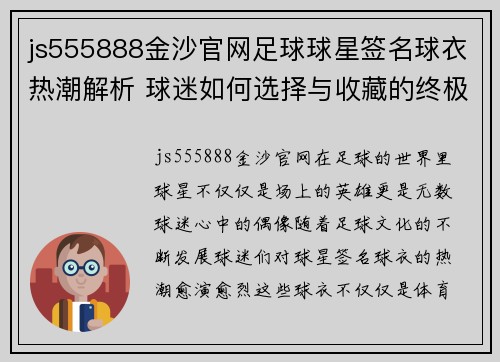 js555888金沙官网足球球星签名球衣热潮解析 球迷如何选择与收藏的终极

js555888金沙官网在足球的世界里球星不仅仅是场上的英雄更是无数球迷心中的偶像随着足球文化的不断发展球迷们对球星签名球衣的热潮愈演愈烈这些球衣不仅仅是体育